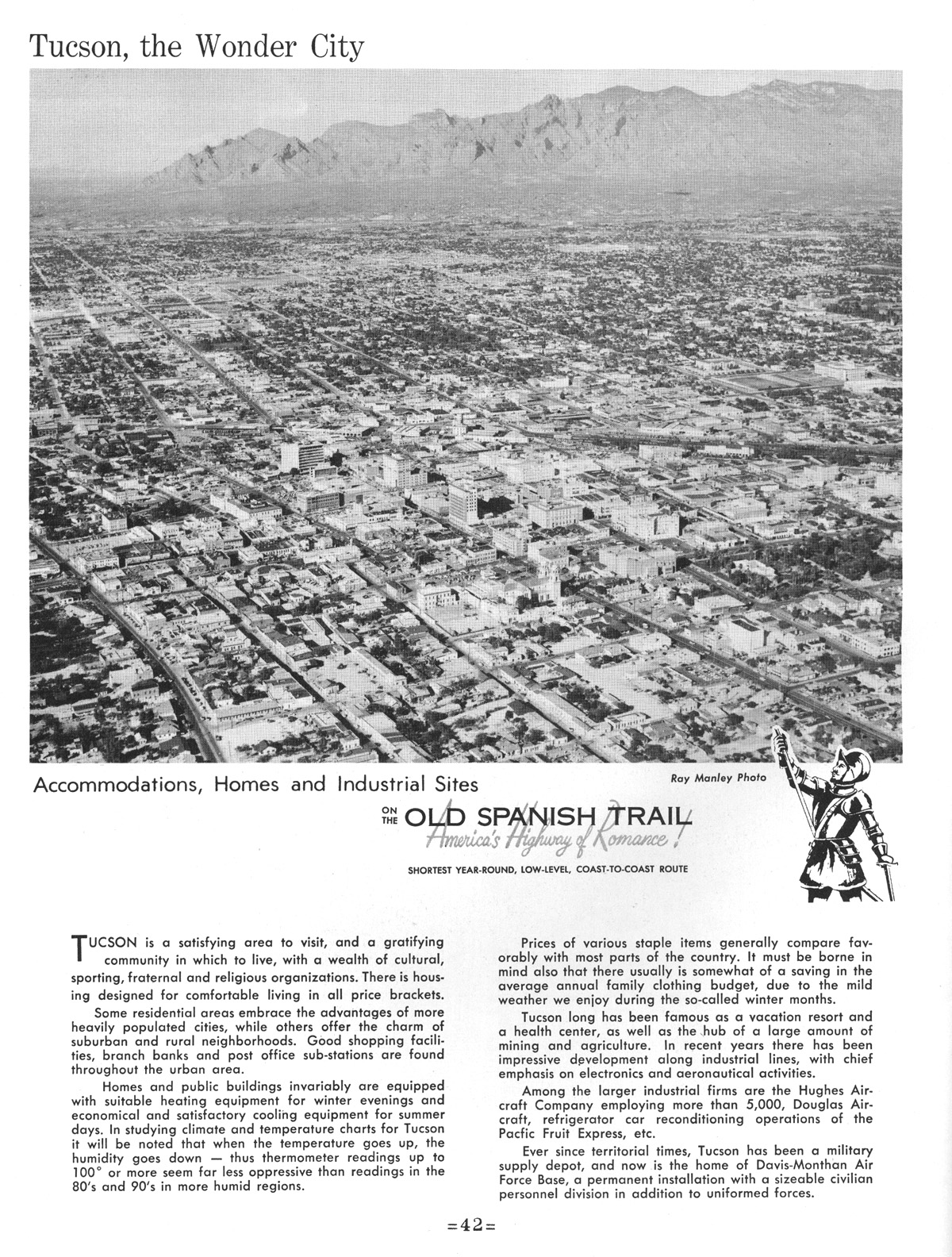 Tucson, the Wonder City

Accommodations, Homes and Industrial Sites

Ray Manley Photo

ON THE OLD SPANISH TRAIL
America's Highway of Romance!

SHORTEST YEAR-ROUND, LOW-LEVEL, COAST-TO-COAST ROUTE

TUCSON is a satisfying area to visit, and a gratifying community in which to live, with a wealth of cultural, sporting, fraternal and religious organizations. There is housing designed for comfortable living in all price brackets.

Some residential areas embrace the advantages of more heavily populated cities, while others offer the charm of suburban and rural neighborhoods. Good shopping facilities, branch banks and post office sub-stations are found throughout the urban area.

Homes and public buildings invariably are equipped with suitable heating equipment for winter evenings and economical and satisfactory cooling equipment for summer days. In studying climate and temperature charts for Tucson it will be noted that when the temperature goes up, the humidity goes down — thus thermometer readings up to 100° or more seem far less oppressive than readings in the 80's and 90's in more humid regions.

Prices of various staple items generally compare favorably with most parts of the country. It must be borne in mind also that there usually is somewhat of a saving in the average annual family clothing budget, due to the mild weather we enjoy during the so-called winter months.

Tucson long has been famous as a vacation resort and a health center, as well as the hub of a large amount of mining and agriculture. In recent years there has been impressive development along industrial lines, with chief emphasis on electronics and aeronautical activities.

Among the larger industrial firms are the Hughes Aircraft Company employing more than 5,000, Douglas Aircraft, refrigerator car reconditioning operations of the Pacfic Fruit Express, etc.

Ever since territorial times, Tucson has been a military supply depot, and now is the home of Davis-Monthan Air Force Base, a permanent installation with a sizeable civilian personnel division in addition to uniformed forces.

=42=